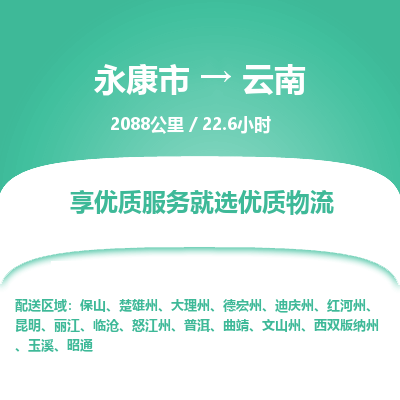 永康市 → 云南

2088公里 / 22.6小时

享优质服务就选优质物流

配送区域：保山、楚雄州、大理州、德宏州、迪庆州、红河州、昆明、丽江、临沧、怒江州、普洱、曲靖、文山州、西双版纳州、玉溪、昭通